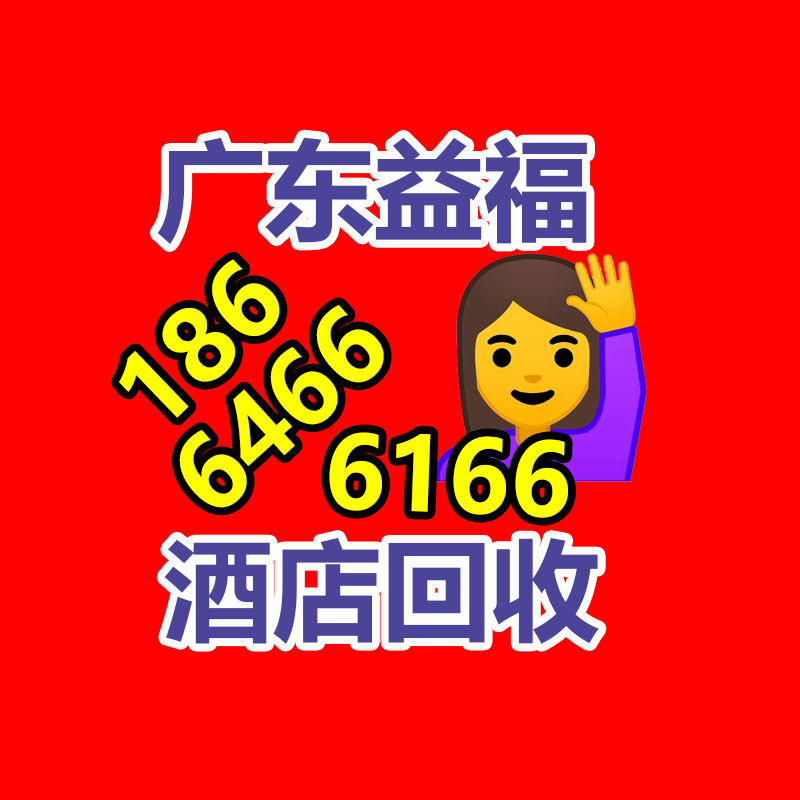 广东益福

186
6466
6166

酒店回收